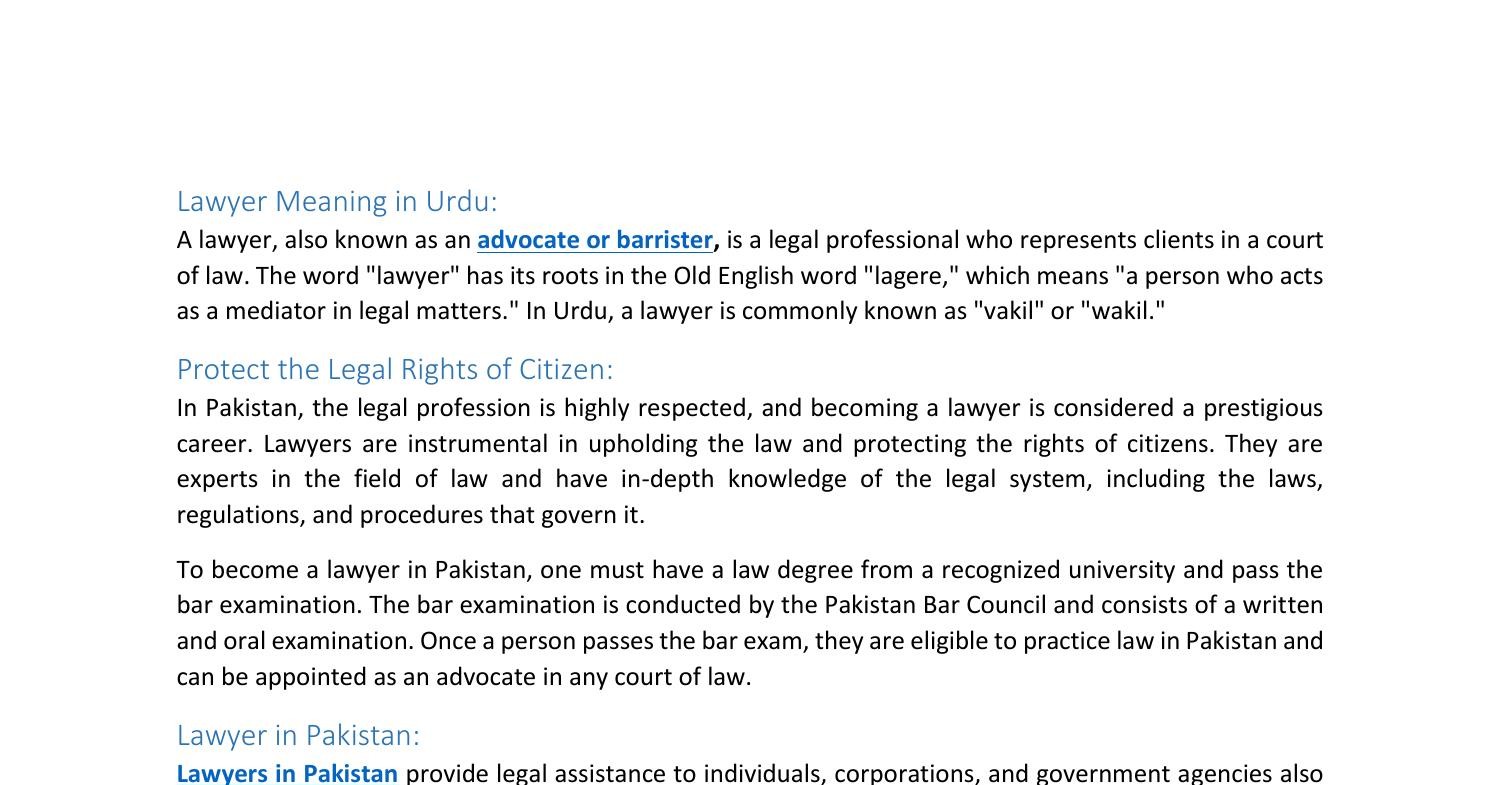 Lawyer Meaning in Urdu:

A lawyer, also known as an advocate or barrister, is a legal professional who represents clients in a court of law. The word "lawyer" has its roots in the Old English word "lagere," which means "a person who acts as a mediator in legal matters." In Urdu, a lawyer is commonly known as "vakil" or "wakil."

Protect the Legal Rights of Citizen:

In Pakistan, the legal profession is highly respected, and becoming a lawyer is considered a prestigious career. Lawyers are instrumental in upholding the law and protecting the rights of citizens. They are experts in the field of law and have in-depth knowledge of the legal system, including the laws, regulations, and procedures that govern it.

To become a lawyer in Pakistan, one must have a law degree from a recognized university and pass the bar examination. The bar examination is conducted by the Pakistan Bar Council and consists of a written and oral examination. Once a person passes the bar exam, they are eligible to practice law in Pakistan and can be appointed as an advocate in any court of law.

Lawyer in Pakistan:

Lawyers in Pakistan provide legal assistance to individuals, corporations, and government agencies also